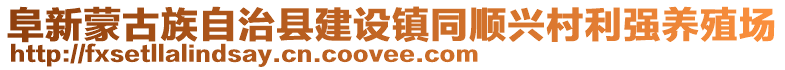 阜新蒙古族自治县建设镇同顺兴村利强养殖场
http://fxsetllalindsay.cn.coovee.com